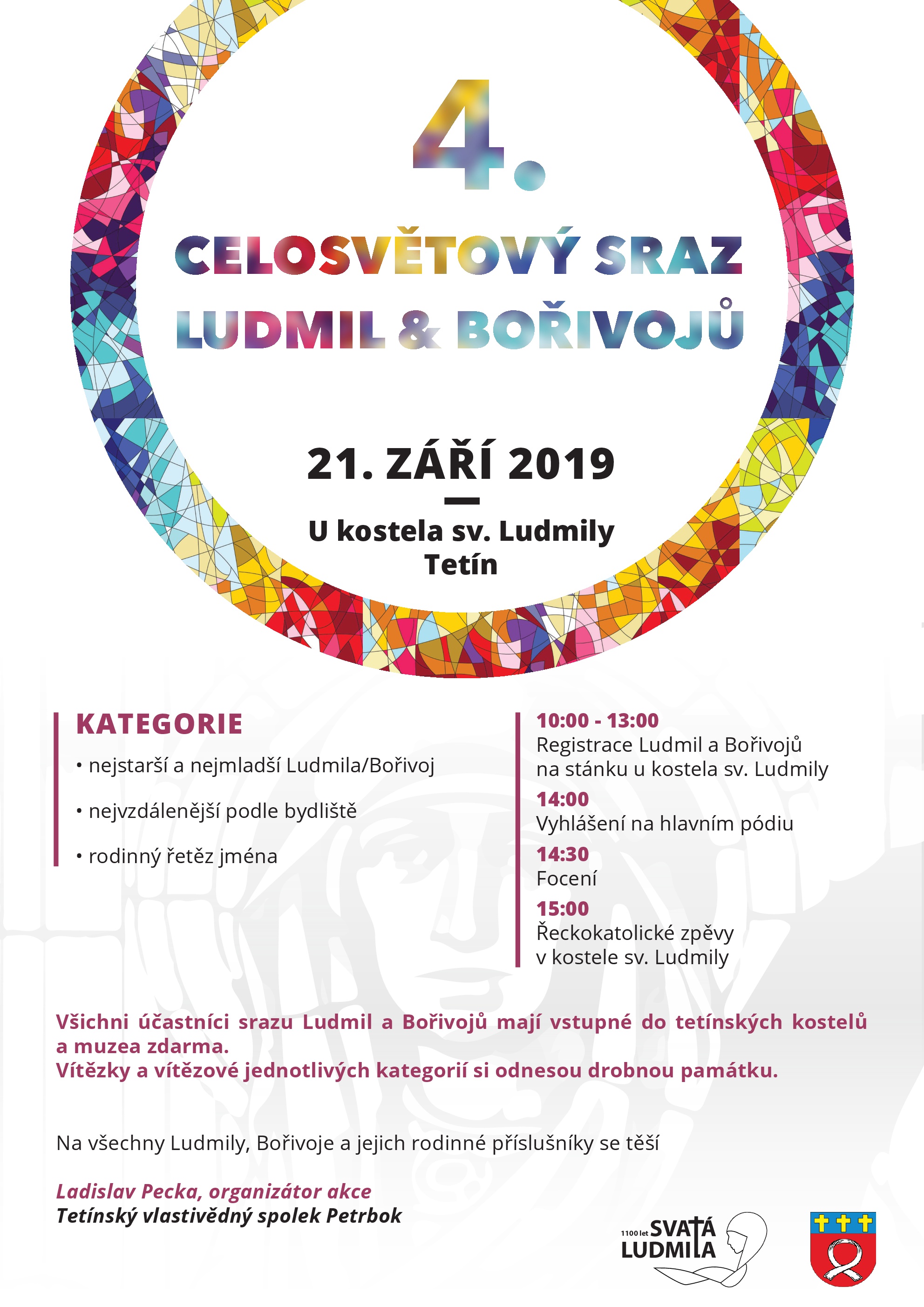 4.

CELOSVĚTOVÝ SRAZ LUDMIL & BOŘIVOJŮ

21. ZÁŘÍ 2019

U kostela sv. Ludmily
Tetín

KATEGORIE

• nejstarší a nejmladší Ludmila/Bořivoj

• nejvzdálenější podle bydliště

• rodinný řetěz jména

10:00 - 13:00
Registrace Ludmil a Bořivojů na stánku u kostela sv. Ludmily

14:00
Vyhlášení na hlavním pódiu

14:30
Focení

15:00
Řeckokatolické zpěvy v kostele sv. Ludmily

Všichni účastníci srazu Ludmil a Bořivojů mají vstupné do tetínských kostelů a muzea zdarma.
Vítězky a vítězové jednotlivých kategorií si odnesou drobnou památku.

Na všechny Ludmily, Bořivoje a jejich rodinné příslušníky se těší

Ladislav Pecka, organizátor akce
Tetínský vlastivědný spolek Petrbok

1100 let SVATÁ LUDMILA